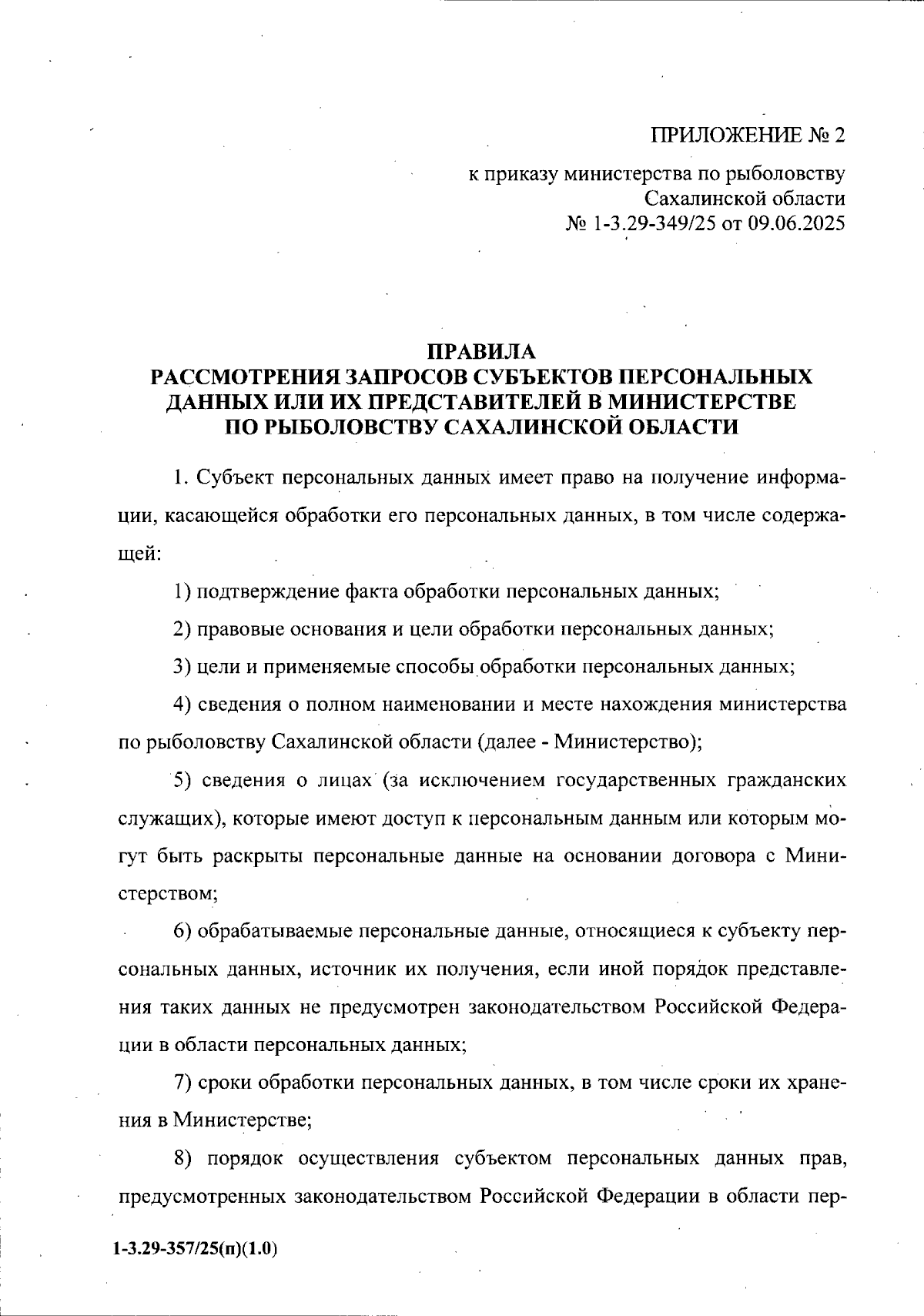 ПРИЛОЖЕНИЕ № 2

к приказу министерства по рыболовству Сахалинской области № 1-3.29-349/25 от 09.06.2025

ПРАВИЛА
РАССМОТРЕНИЯ ЗАПРОСОВ СУБЪЕКТОВ ПЕРСОНАЛЬНЫХ ДАННЫХ ИЛИ ИХ ПРЕДСТАВИТЕЛЕЙ В МИНИСТЕРСТВЕ ПО РЫБОЛОВСТВУ САХАЛИНСКОЙ ОБЛАСТИ

1. Субъект персональных данных имеет право на получение информации, касающейся обработки его персональных данных, в том числе содержащей:

1) подтверждение факта обработки персональных данных;

2) правовые основания и цели обработки персональных данных;

3) цели и применяемые способы обработки персональных данных;

4) сведения о полном наименовании и месте нахождения министерства по рыболовству Сахалинской области (далее - Министерство);

5) сведения о лицах (за исключением государственных гражданских служащих), которые имеют доступ к персональным данным или которым могут быть раскрыты персональные данные на основании договора с Министерством;

6) обрабатываемые персональные данные, относящиеся к субъекту персональных данных, источник их получения, если иной порядок представления таких данных не предусмотрен законодательством Российской Федерации в области персональных данных;

7) сроки обработки персональных данных, в том числе сроки их хранения в Министерстве;

8) порядок осуществления субъектом персональных данных прав, предусмотренных законодательством Российской Федерации в области пер-

1-3.29-357/25(п)(1.0)